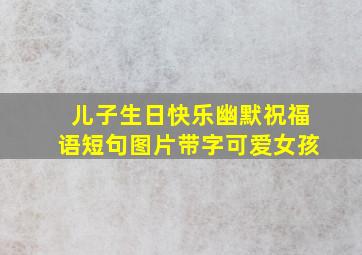 儿子生日快乐幽默祝福语短句图片带字可爱女孩